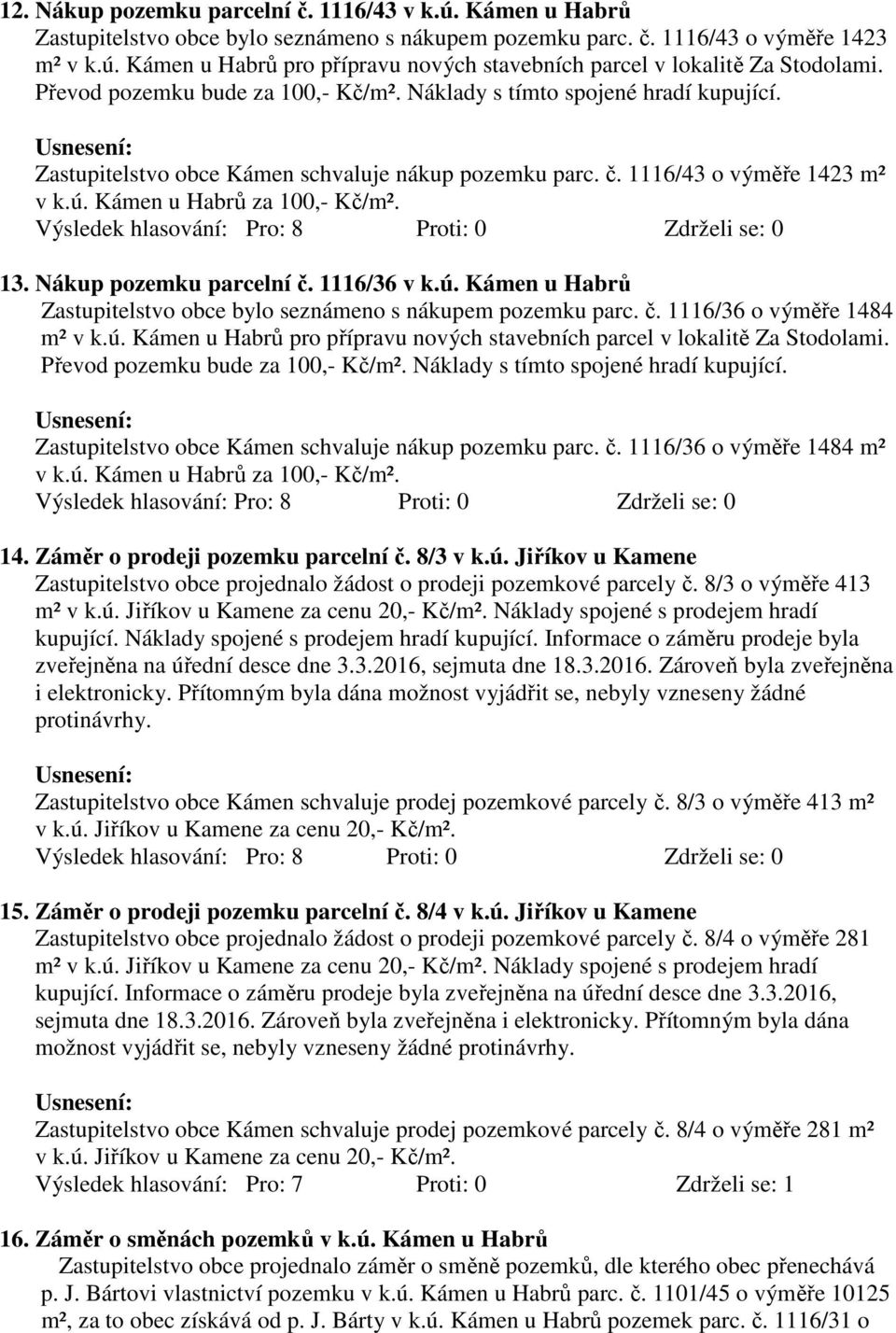 12. Nákup pozemku parcelní č. 1116/43 v k.ú. Kámen u Habrů
Zastupitelstvo obce bylo seznámeno s nákupem pozemku parc. č. 1116/43 o výměře 1423 m² v k.ú. Kámen u Habrů pro přípravu nových stavebních parcel v lokalitě Za Stodolami. Převod pozemku bude za 100,- Kč/m². Náklady s tímto spojené hradí kupující.

Usnesení:
Zastupitelstvo obce Kámen schvaluje nákup pozemku parc. č. 1116/43 o výměře 1423 m² v k.ú. Kámen u Habrů za 100,- Kč/m².
Výsledek hlasování: Pro: 8 Proti: 0 Zdrželi se: 0

13. Nákup pozemku parcelní č. 1116/36 v k.ú. Kámen u Habrů
Zastupitelstvo obce bylo seznámeno s nákupem pozemku parc. č. 1116/36 o výměře 1484 m² v k.ú. Kámen u Habrů pro přípravu nových stavebních parcel v lokalitě Za Stodolami. Převod pozemku bude za 100,- Kč/m². Náklady s tímto spojené hradí kupující.

Usnesení:
Zastupitelstvo obce Kámen schvaluje nákup pozemku parc. č. 1116/36 o výměře 1484 m² v k.ú. Kámen u Habrů za 100,- Kč/m².
Výsledek hlasování: Pro: 8 Proti: 0 Zdrželi se: 0

14. Záměr o prodeji pozemku parcelní č. 8/3 v k.ú. Jiříkov u Kamene
Zastupitelstvo obce projednalo žádost o prodeji pozemkové parcely č. 8/3 o výměře 413 m² v k.ú. Jiříkov u Kamene za cenu 20,- Kč/m². Náklady spojené s prodejem hradí kupující. Náklady spojené s prodejem hradí kupující. Informace o záměru prodeje byla zveřejněna na úřední desce dne 3.3.2016, sejmuta dne 18.3.2016. Zároveň byla zveřejněna i elektronicky. Přítomným byla dána možnost vyjádřit se, nebyly vzneseny žádné protinávrhy.

Usnesení:
Zastupitelstvo obce Kámen schvaluje prodej pozemkové parcely č. 8/3 o výměře 413 m² v k.ú. Jiříkov u Kamene za cenu 20,- Kč/m².
Výsledek hlasování: Pro: 8 Proti: 0 Zdrželi se: 0

15. Záměr o prodeji pozemku parcelní č. 8/4 v k.ú. Jiříkov u Kamene
Zastupitelstvo obce projednalo žádost o prodeji pozemkové parcely č. 8/4 o výměře 281 m² v k.ú. Jiříkov u Kamene za cenu 20,- Kč/m². Náklady spojené s prodejem hradí kupující. Informace o záměru prodeje byla zveřejněna na úřední desce dne 3.3.2016, sejmuta dne 18.3.2016. Zároveň byla zveřejněna i elektronicky. Přítomným byla dána možnost vyjádřit se, nebyly vzneseny žádné protinávrhy.

Usnesení:
Zastupitelstvo obce Kámen schvaluje prodej pozemkové parcely č. 8/4 o výměře 281 m² v k.ú. Jiříkov u Kamene za cenu 20,- Kč/m².
Výsledek hlasování: Pro: 7 Proti: 0 Zdrželi se: 1

16. Záměr o směnách pozemků v k.ú. Kámen u Habrů
Zastupitelstvo obce projednalo záměr o směně pozemků, dle kterého obec přenechává p. J. Bártovi vlastnictví pozemku v k.ú. Kámen u Habrů parc. č. 1101/45 o výměře 10125 m², za to obec získává od p. J. Bárty v k.ú. Kámen u Habrů pozemek parc. č. 1116/31 o